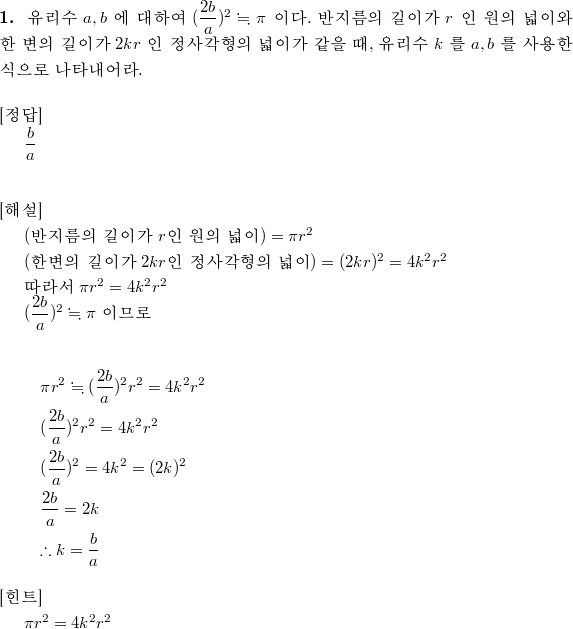 **1.** 유리수 $a, b$ 에 대하여 $(\frac{2b}{a})^2 \fallingdotseq \pi$ 이다. 반지름의 길이가 $r$ 인 원의 넓이와 한 변의 길이가 $2kr$ 인 정사각형의 넓이가 같을 때, 유리수 $k$ 를 $a, b$ 를 사용한 식으로 나타내어라.

[정답]
$\frac{b}{a}$

[해설]
(반지름의 길이가 $r$인 원의 넓이) $= \pi r^2$
(한변의 길이가 $2kr$인 정사각형의 넓이) $= (2kr)^2 = 4k^2r^2$
따라서 $\pi r^2 = 4k^2r^2$
$(\frac{2b}{a})^2 \fallingdotseq \pi$ 이므로

$\pi r^2 \fallingdotseq (\frac{2b}{a})^2 r^2 = 4k^2r^2$
$(\frac{2b}{a})^2 r^2 = 4k^2r^2$
$(\frac{2b}{a})^2 = 4k^2 = (2k)^2$
$\frac{2b}{a} = 2k$
$\therefore k = \frac{b}{a}$

[힌트]
$\pi r^2 = 4k^2r^2$